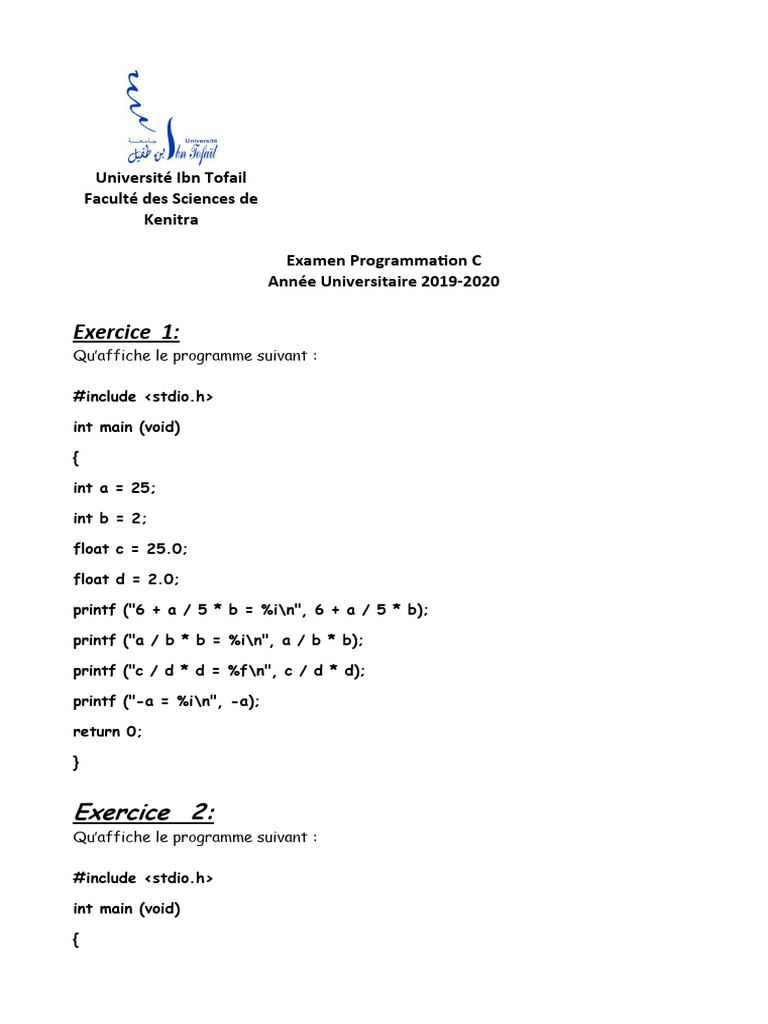 جامعة ابن طفيل Université Ibn Tofail

Université Ibn Tofail
Faculté des Sciences de Kenitra

Examen Programmation C
Année Universitaire 2019-2020

Exercice 1:
Qu'affiche le programme suivant :

#include <stdio.h>

int main (void)

{

int a = 25;

int b = 2;

float c = 25.0;

float d = 2.0;

printf ("6 + a / 5 * b = %i\n", 6 + a / 5 * b);

printf ("a / b * b = %i\n", a / b * b);

printf ("c / d * d = %f\n", c / d * d);

printf ("-a = %i\n", -a);

return 0;

}

Exercice 2:
Qu'affiche le programme suivant :

#include <stdio.h>

int main (void)

{